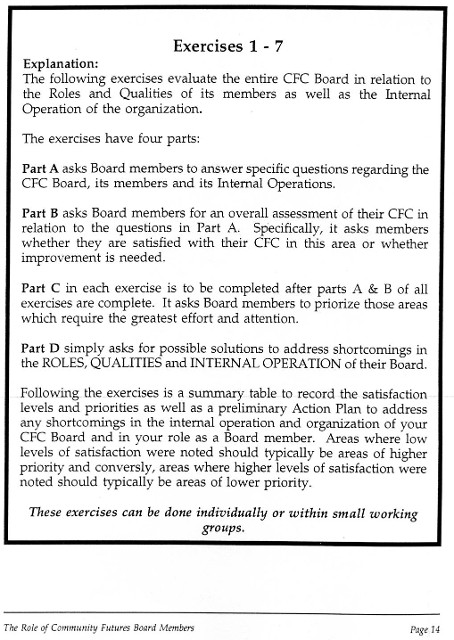 Exercises 1 - 7

Explanation:
The following exercises evaluate the entire CFC Board in relation to the Roles and Qualities of its members as well as the Internal Operation of the organization.

The exercises have four parts:

Part A asks Board members to answer specific questions regarding the CFC Board, its members and its Internal Operations.

Part B asks Board members for an overall assessment of their CFC in relation to the questions in Part A. Specifically, it asks members whether they are satisfied with their CFC in this area or whether improvement is needed.

Part C in each exercise is to be completed after parts A & B of all exercises are complete. It asks Board members to priorize those areas which require the greatest effort and attention.

Part D simply asks for possible solutions to address shortcomings in the ROLES, QUALITIES and INTERNAL OPERATION of their Board.

Following the exercises is a summary table to record the satisfaction levels and priorities as well as a preliminary Action Plan to address any shortcomings in the internal operation and organization of your CFC Board and in your role as a Board member. Areas where low levels of satisfaction were noted should typically be areas of higher priority and conversly, areas where higher levels of satisfaction were noted should typically be areas of lower priority.

These exercises can be done individually or within small working groups.

The Role of Community Futures Board Members

Page 14